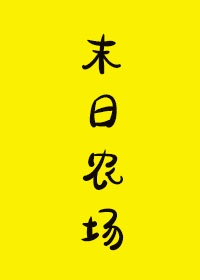 末日农场